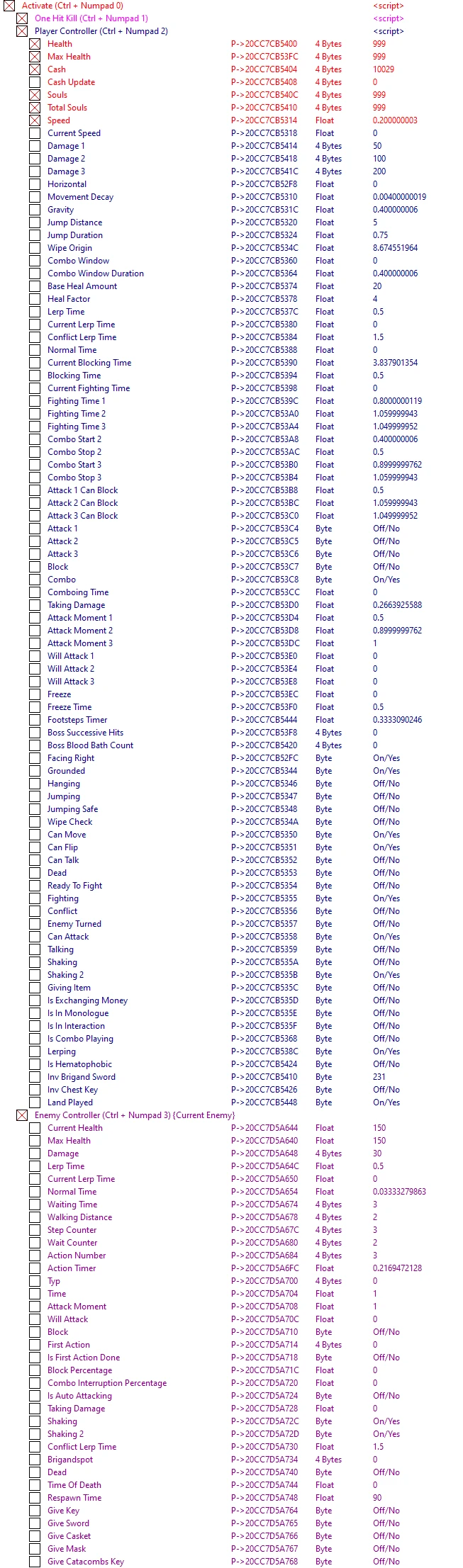 | | | | |
|---|---|---|---|
| Activate (Ctrl + Numpad 0) | | | <script> |
| One Hit Kill (Ctrl + Numpad 1) | | | <script> |
| Player Controller (Ctrl + Numpad 2) | | | <script> |
| Health | P->20CC7CB5400 | 4 Bytes | 999 |
| Max Health | P->20CC7CB53FC | 4 Bytes | 999 |
| Cash | P->20CC7CB5404 | 4 Bytes | 10029 |
| Cash Update | P->20CC7CB5408 | 4 Bytes | 0 |
| Souls | P->20CC7CB540C | 4 Bytes | 999 |
| Total Souls | P->20CC7CB5410 | 4 Bytes | 999 |
| Speed | P->20CC7CB5314 | Float | 0.200000003 |
| Current Speed | P->20CC7CB5318 | Float | 0 |
| Damage 1 | P->20CC7CB5414 | 4 Bytes | 50 |
| Damage 2 | P->20CC7CB5418 | 4 Bytes | 100 |
| Damage 3 | P->20CC7CB541C | 4 Bytes | 200 |
| Horizontal | P->20CC7CB52F8 | Float | 0 |
| Movement Decay | P->20CC7CB5310 | Float | 0.00400000019 |
| Gravity | P->20CC7CB531C | Float | 0.400000006 |
| Jump Distance | P->20CC7CB5320 | Float | 5 |
| Jump Duration | P->20CC7CB5324 | Float | 0.75 |
| Wipe Origin | P->20CC7CB534C | Float | 8.674551964 |
| Combo Window | P->20CC7CB5360 | Float | 0 |
| Combo Window Duration | P->20CC7CB5364 | Float | 0.400000006 |
| Base Heal Amount | P->20CC7CB5374 | Float | 20 |
| Heal Factor | P->20CC7CB5378 | Float | 4 |
| Lerp Time | P->20CC7CB537C | Float | 0.5 |
| Current Lerp Time | P->20CC7CB5380 | Float | 0 |
| Conflict Lerp Time | P->20CC7CB5384 | Float | 1.5 |
| Normal Time | P->20CC7CB5388 | Float | 0 |
| Current Blocking Time | P->20CC7CB5390 | Float | 3.837901354 |
| Blocking Time | P->20CC7CB5394 | Float | 0.5 |
| Current Fighting Time | P->20CC7CB5398 | Float | 0 |
| Fighting Time 1 | P->20CC7CB539C | Float | 0.8000000119 |
| Fighting Time 2 | P->20CC7CB53A0 | Float | 1.059999943 |
| Fighting Time 3 | P->20CC7CB53A4 | Float | 1.049999952 |
| Combo Start 2 | P->20CC7CB53A8 | Float | 0.400000006 |
| Combo Stop 2 | P->20CC7CB53AC | Float | 0.5 |
| Combo Start 3 | P->20CC7CB53B0 | Float | 0.8999999762 |
| Combo Stop 3 | P->20CC7CB53B4 | Float | 1.059999943 |
| Attack 1 Can Block | P->20CC7CB53B8 | Float | 0.5 |
| Attack 2 Can Block | P->20CC7CB53BC | Float | 1.059999943 |
| Attack 3 Can Block | P->20CC7CB53C0 | Float | 1.049999952 |
| Attack 1 | P->20CC7CB53C4 | Byte | Off/No |
| Attack 2 | P->20CC7CB53C5 | Byte | Off/No |
| Attack 3 | P->20CC7CB53C6 | Byte | Off/No |
| Block | P->20CC7CB53C7 | Byte | Off/No |
| Combo | P->20CC7CB53C8 | Byte | On/Yes |
| Comboing Time | P->20CC7CB53CC | Float | 0 |
| Taking Damage | P->20CC7CB53D0 | Float | 0.2663925588 |
| Attack Moment 1 | P->20CC7CB53D4 | Float | 0.5 |
| Attack Moment 2 | P->20CC7CB53D8 | Float | 0.8999999762 |
| Attack Moment 3 | P->20CC7CB53DC | Float | 1 |
| Will Attack 1 | P->20CC7CB53E0 | Float | 0 |
| Will Attack 2 | P->20CC7CB53E4 | Float | 0 |
| Will Attack 3 | P->20CC7CB53E8 | Float | 0 |
| Freeze | P->20CC7CB53EC | Float | 0 |
| Freeze Time | P->20CC7CB53F0 | Float | 0.5 |
| Footsteps Timer | P->20CC7CB5444 | Float | 0.3333090246 |
| Boss Successive Hits | P->20CC7CB53F8 | 4 Bytes | 0 |
| Boss Blood Bath Count | P->20CC7CB5420 | 4 Bytes | 0 |
| Facing Right | P->20CC7CB52FC | Byte | On/Yes |
| Grounded | P->20CC7CB5344 | Byte | On/Yes |
| Hanging | P->20CC7CB5346 | Byte | Off/No |
| Jumping | P->20CC7CB5347 | Byte | Off/No |
| Jumping Safe | P->20CC7CB5348 | Byte | Off/No |
| Wipe Check | P->20CC7CB534A | Byte | Off/No |
| Can Move | P->20CC7CB5350 | Byte | On/Yes |
| Can Flip | P->20CC7CB5351 | Byte | On/Yes |
| Can Talk | P->20CC7CB5352 | Byte | Off/No |
| Dead | P->20CC7CB5353 | Byte | Off/No |
| Ready To Fight | P->20CC7CB5354 | Byte | Off/No |
| Fighting | P->20CC7CB5355 | Byte | On/Yes |
| Conflict | P->20CC7CB5356 | Byte | Off/No |
| Enemy Turned | P->20CC7CB5357 | Byte | Off/No |
| Can Attack | P->20CC7CB5358 | Byte | On/Yes |
| Talking | P->20CC7CB5359 | Byte | Off/No |
| Shaking | P->20CC7CB535A | Byte | Off/No |
| Shaking 2 | P->20CC7CB535B | Byte | On/Yes |
| Giving Item | P->20CC7CB535C | Byte | Off/No |
| Is Exchanging Money | P->20CC7CB535D | Byte | Off/No |
| Is In Monologue | P->20CC7CB535E | Byte | Off/No |
| Is In Interaction | P->20CC7CB535F | Byte | Off/No |
| Is Combo Playing | P->20CC7CB5368 | Byte | Off/No |
| Lerping | P->20CC7CB538C | Byte | On/Yes |
| Is Hematophobic | P->20CC7CB5424 | Byte | Off/No |
| Inv Brigand Sword | P->20CC7CB5410 | Byte | 231 |
| Inv Chest Key | P->20CC7CB5426 | Byte | Off/No |
| Land Played | P->20CC7CB5448 | Byte | On/Yes |
| Enemy Controller (Ctrl + Numpad 3) {Current Enemy} | | | |
| Current Health | P->20CC7D5A644 | Float | 150 |
| Max Health | P->20CC7D5A640 | Float | 150 |
| Damage | P->20CC7D5A648 | 4 Bytes | 30 |
| Lerp Time | P->20CC7D5A64C | Float | 0.5 |
| Current Lerp Time | P->20CC7D5A650 | Float | 0 |
| Normal Time | P->20CC7D5A654 | Float | 0.03333279863 |
| Waiting Time | P->20CC7D5A674 | 4 Bytes | 3 |
| Walking Distance | P->20CC7D5A678 | 4 Bytes | 2 |
| Step Counter | P->20CC7D5A67C | 4 Bytes | 3 |
| Wait Counter | P->20CC7D5A680 | 4 Bytes | 2 |
| Action Number | P->20CC7D5A684 | 4 Bytes | 3 |
| Action Timer | P->20CC7D5A6FC | Float | 0.2169472128 |
| Typ | P->20CC7D5A700 | 4 Bytes | 0 |
| Time | P->20CC7D5A704 | Float | 1 |
| Attack Moment | P->20CC7D5A708 | Float | 1 |
| Will Attack | P->20CC7D5A70C | Float | 0 |
| Block | P->20CC7D5A710 | Byte | Off/No |
| First Action | P->20CC7D5A714 | 4 Bytes | 0 |
| Is First Action Done | P->20CC7D5A718 | Byte | Off/No |
| Block Percentage | P->20CC7D5A71C | Float | 0 |
| Combo Interruption Percentage | P->20CC7D5A720 | Float | 0 |
| Is Auto Attacking | P->20CC7D5A724 | Byte | Off/No |
| Taking Damage | P->20CC7D5A728 | Float | 0 |
| Shaking | P->20CC7D5A72C | Byte | On/Yes |
| Shaking 2 | P->20CC7D5A72D | Byte | On/Yes |
| Conflict Lerp Time | P->20CC7D5A730 | Float | 1.5 |
| Brigandspot | P->20CC7D5A734 | 4 Bytes | 0 |
| Dead | P->20CC7D5A740 | Byte | Off/No |
| Time Of Death | P->20CC7D5A744 | Float | 0 |
| Respawn Time | P->20CC7D5A748 | Float | 90 |
| Give Key | P->20CC7D5A764 | Byte | Off/No |
| Give Sword | P->20CC7D5A765 | Byte | Off/No |
| Give Casket | P->20CC7D5A766 | Byte | Off/No |
| Give Mask | P->20CC7D5A767 | Byte | Off/No |
| Give Catacombs Key | P->20CC7D5A768 | Byte | Off/No |